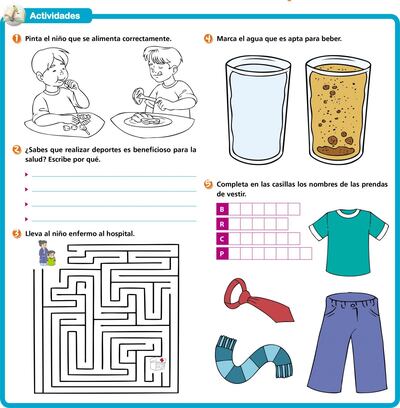 Actividades

1 Pinta el niño que se alimenta correctamente.

2 ¿Sabes que realizar deportes es beneficioso para la salud? Escribe por qué.

▸ ____
▸ ____
▸ ____
▸ ____

3 Lleva al niño enfermo al hospital.

4 Marca el agua que es apta para beber.

5 Completa en las casillas los nombres de las prendas de vestir.

B
R
C
P